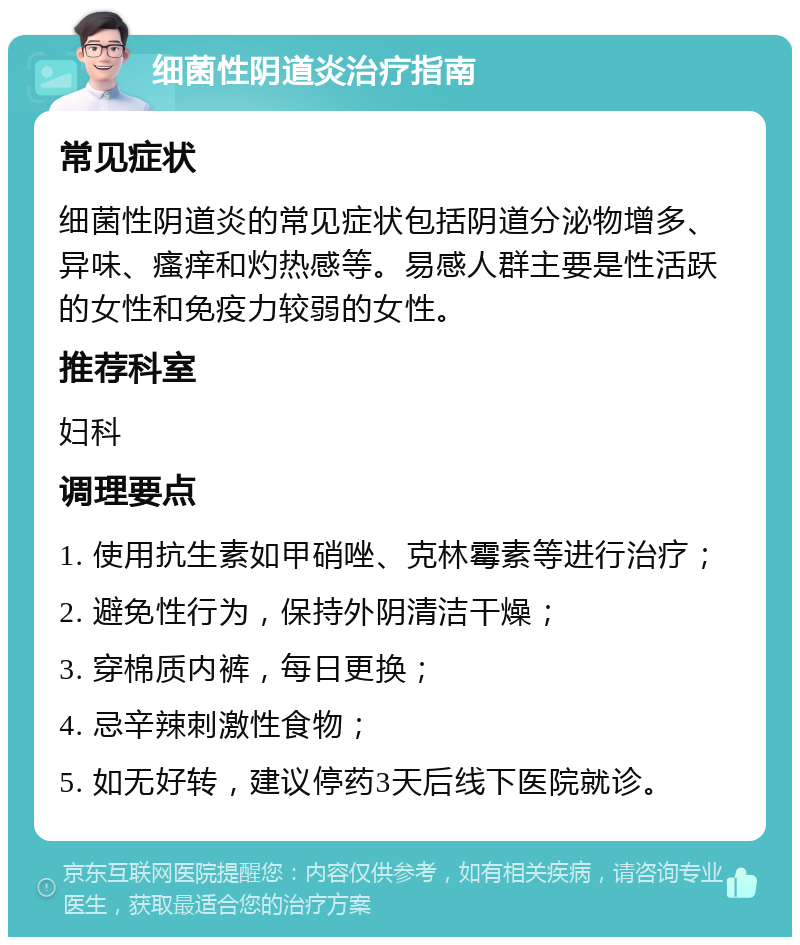 细菌性阴道炎治疗指南

常见症状

细菌性阴道炎的常见症状包括阴道分泌物增多、异味、瘙痒和灼热感等。易感人群主要是性活跃的女性和免疫力较弱的女性。

推荐科室

妇科

调理要点

1. 使用抗生素如甲硝唑、克林霉素等进行治疗；

2. 避免性行为，保持外阴清洁干燥；

3. 穿棉质内裤，每日更换；

4. 忌辛辣刺激性食物；

5. 如无好转，建议停药3天后线下医院就诊。

京东互联网医院提醒您：内容仅供参考，如有相关疾病，请咨询专业医生，获取最适合您的治疗方案